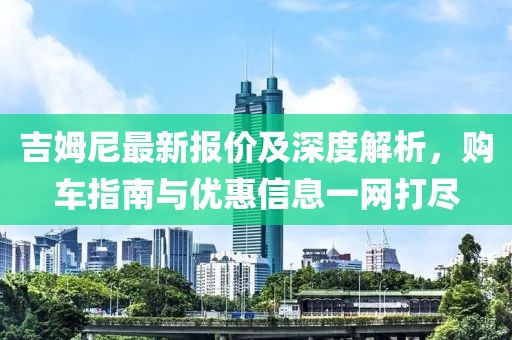 吉姆尼最新报价及深度解析，购车指南与优惠信息一网打尽